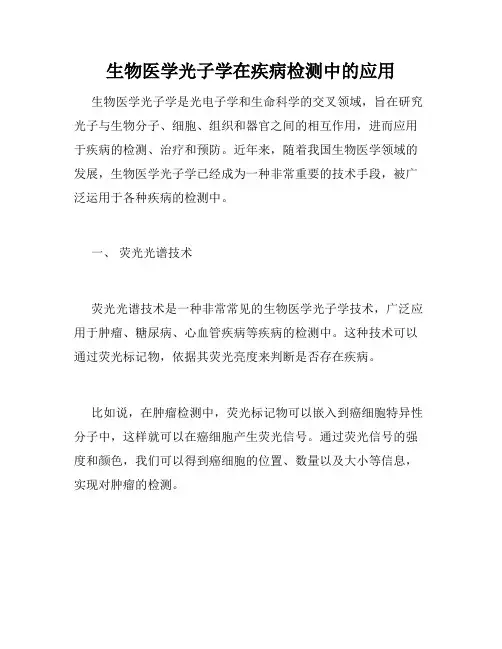 生物医学光子学在疾病检测中的应用

生物医学光子学是光电子学和生命科学的交叉领域，旨在研究光子与生物分子、细胞、组织和器官之间的相互作用，进而应用于疾病的检测、治疗和预防。近年来，随着我国生物医学领域的发展，生物医学光子学已经成为一种非常重要的技术手段，被广泛运用于各种疾病的检测中。

一、 荧光光谱技术

荧光光谱技术是一种非常常见的生物医学光子学技术，广泛应用于肿瘤、糖尿病、心血管疾病等疾病的检测中。这种技术可以通过荧光标记物，依据其荧光亮度来判断是否存在疾病。

比如说，在肿瘤检测中，荧光标记物可以嵌入到癌细胞特异性分子中，这样就可以在癌细胞产生荧光信号。通过荧光信号的强度和颜色，我们可以得到癌细胞的位置、数量以及大小等信息，实现对肿瘤的检测。